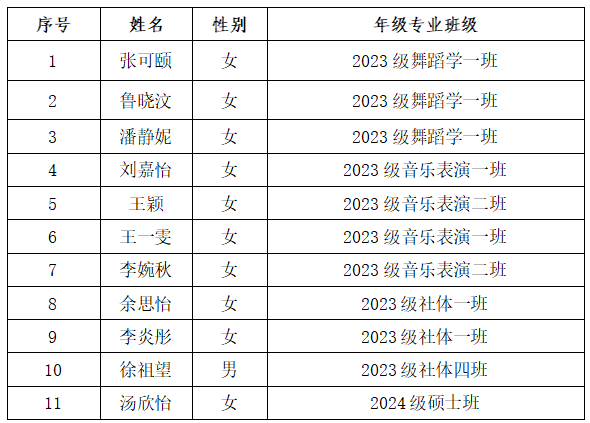 | 序号 | 姓名 | 性别 | 年级专业班级 |
|---|---|---|---|
| 1 | 张可颐 | 女 | 2023级舞蹈学一班 |
| 2 | 鲁晓汶 | 女 | 2023级舞蹈学一班 |
| 3 | 潘静妮 | 女 | 2023级舞蹈学一班 |
| 4 | 刘嘉怡 | 女 | 2023级音乐表演一班 |
| 5 | 王颖 | 女 | 2023级音乐表演二班 |
| 6 | 王一雯 | 女 | 2023级音乐表演一班 |
| 7 | 李婉秋 | 女 | 2023级音乐表演二班 |
| 8 | 余思怡 | 女 | 2023级社体一班 |
| 9 | 李炎彤 | 女 | 2023级社体一班 |
| 10 | 徐祖望 | 男 | 2023级社体四班 |
| 11 | 汤欣怡 | 女 | 2024级硕士班 |